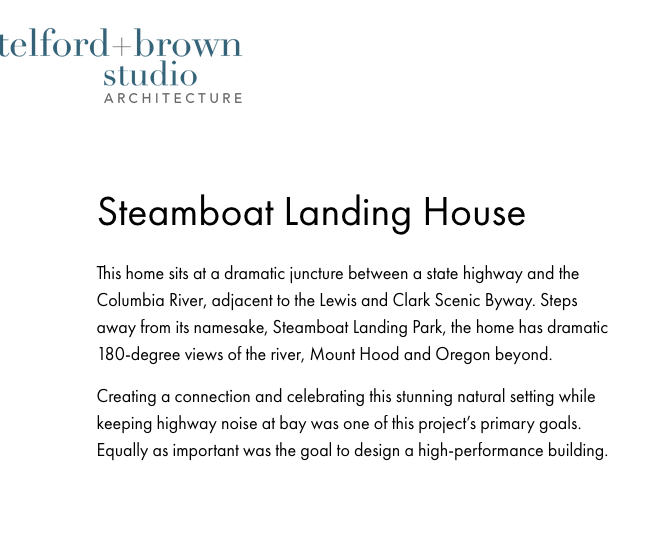 telford+brown
studio
ARCHITECTURE

Steamboat Landing House

This home sits at a dramatic juncture between a state highway and the Columbia River, adjacent to the Lewis and Clark Scenic Byway. Steps away from its namesake, Steamboat Landing Park, the home has dramatic 180-degree views of the river, Mount Hood and Oregon beyond.

Creating a connection and celebrating this stunning natural setting while keeping highway noise at bay was one of this project's primary goals. Equally as important was the goal to design a high-performance building.